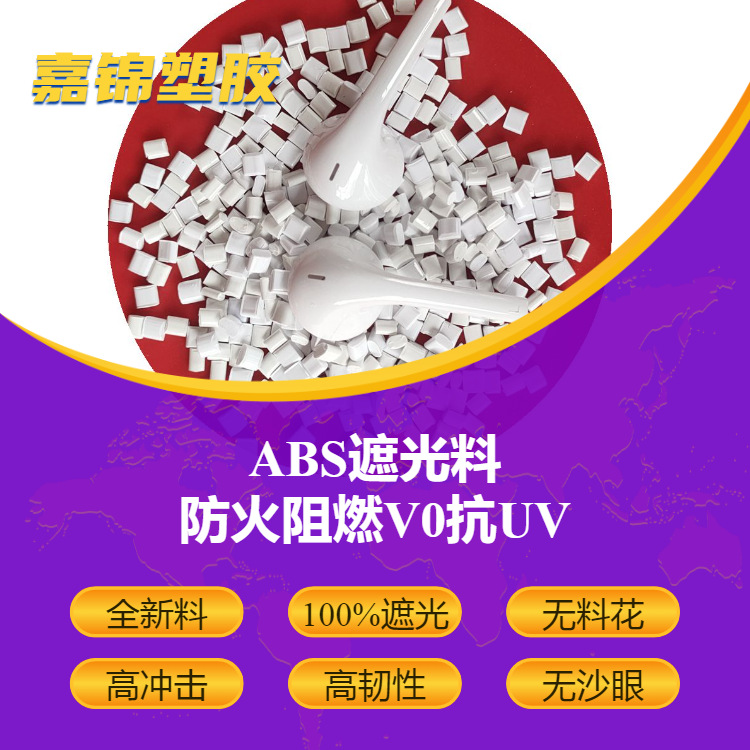 嘉锦塑胶

ABS遮光料
防火阻燃V0抗UV

全新料
100%遮光
无料花
高冲击
高韧性
无沙眼